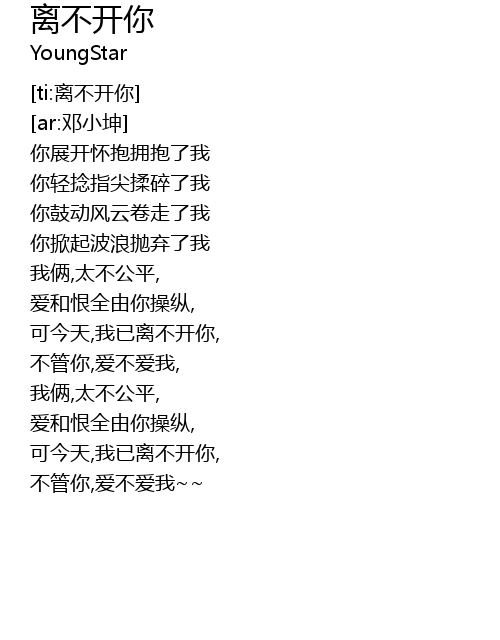 离不开你
YoungStar

[ti:离不开你]
[ar:邓小坤]
你展开怀抱拥抱了我
你轻捻指尖揉碎了我
你鼓动风云卷走了我
你掀起波浪抛弃了我
我俩,太不公平,
爱和恨全由你操纵,
可今天,我已离不开你,
不管你,爱不爱我,
我俩,太不公平,
爱和恨全由你操纵,
可今天,我已离不开你,
不管你,爱不爱我~~